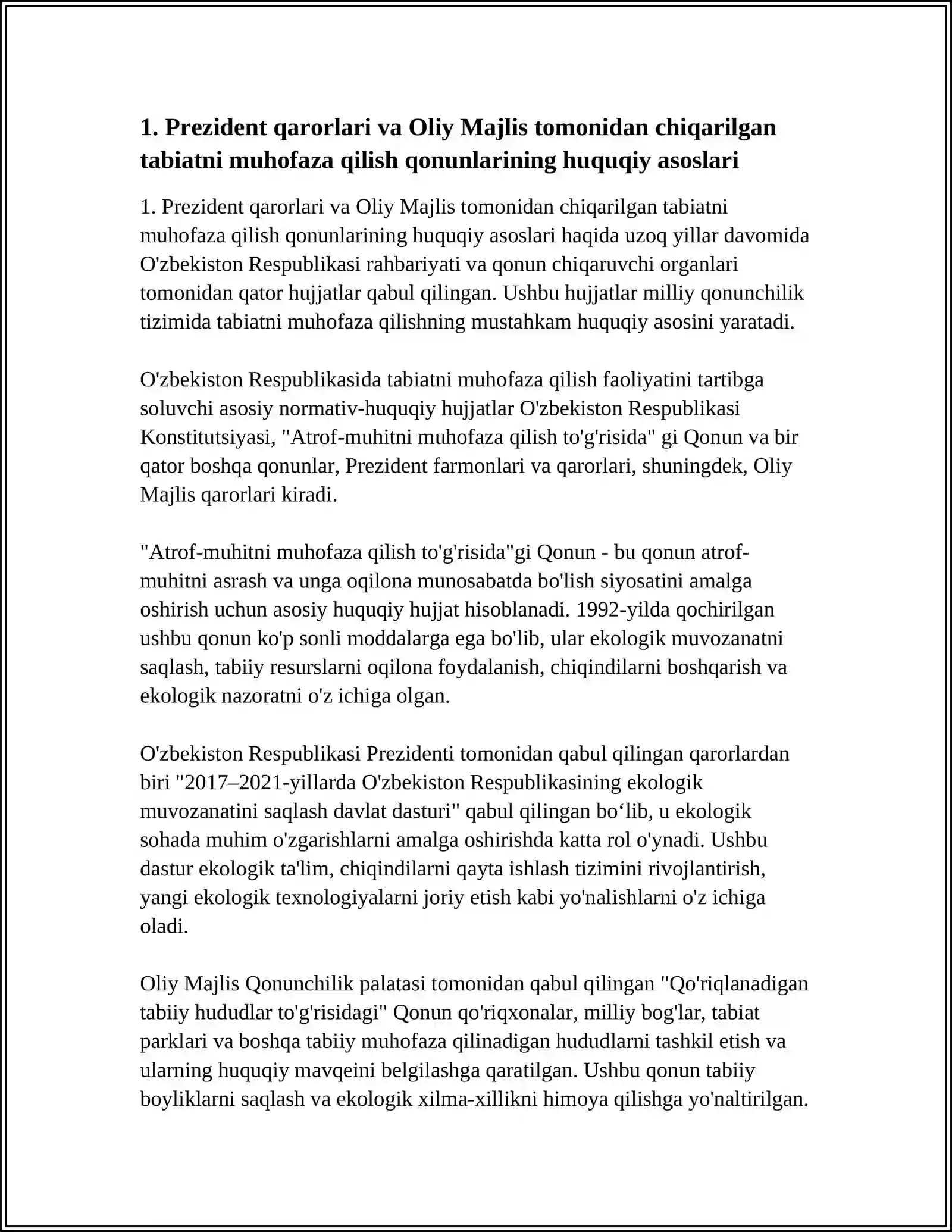 1. Prezident qarorlari va Oliy Majlis tomonidan chiqarilgan tabiatni muhofaza qilish qonunlarining huquqiy asoslari

1. Prezident qarorlari va Oliy Majlis tomonidan chiqarilgan tabiatni muhofaza qilish qonunlarining huquqiy asoslari haqida uzoq yillar davomida O'zbekiston Respublikasi rahbariyati va qonun chiqaruvchi organlari tomonidan qator hujjatlar qabul qilingan. Ushbu hujjatlar milliy qonunchilik tizimida tabiatni muhofaza qilishning mustahkam huquqiy asosini yaratadi.

O'zbekiston Respublikasida tabiatni muhofaza qilish faoliyatini tartibga soluvchi asosiy normativ-huquqiy hujjatlar O'zbekiston Respublikasi Konstitutsiyasi, "Atrof-muhitni muhofaza qilish to'g'risida" gi Qonun va bir qator boshqa qonunlar, Prezident farmonlari va qarorlari, shuningdek, Oliy Majlis qarorlari kiradi.

"Atrof-muhitni muhofaza qilish to'g'risida"gi Qonun - bu qonun atrof-muhitni asrash va unga oqilona munosabatda bo'lish siyosatini amalga oshirish uchun asosiy huquqiy hujjat hisoblanadi. 1992-yilda qochirilgan ushbu qonun ko'p sonli moddalarga ega bo'lib, ular ekologik muvozanatni saqlash, tabiiy resurslarni oqilona foydalanish, chiqindilarni boshqarish va ekologik nazoratni o'z ichiga olgan.

O'zbekiston Respublikasi Prezidenti tomonidan qabul qilingan qarorlardan biri "2017–2021-yillarda O'zbekiston Respublikasining ekologik muvozanatini saqlash davlat dasturi" qabul qilingan bo‘lib, u ekologik sohada muhim o'zgarishlarni amalga oshirishda katta rol o'ynadi. Ushbu dastur ekologik ta'lim, chiqindilarni qayta ishlash tizimini rivojlantirish, yangi ekologik texnologiyalarni joriy etish kabi yo'nalishlarni o'z ichiga oladi.

Oliy Majlis Qonunchilik palatasi tomonidan qabul qilingan "Qo'riqlanadigan tabiiy hududlar to'g'risidagi" Qonun qo'riqxonalar, milliy bog'lar, tabiat parklari va boshqa tabiiy muhofaza qilinadigan hududlarni tashkil etish va ularning huquqiy mavqeini belgilashga qaratilgan. Ushbu qonun tabiiy boyliklarni saqlash va ekologik xilma-xillikni himoya qilishga yo'naltirilgan.